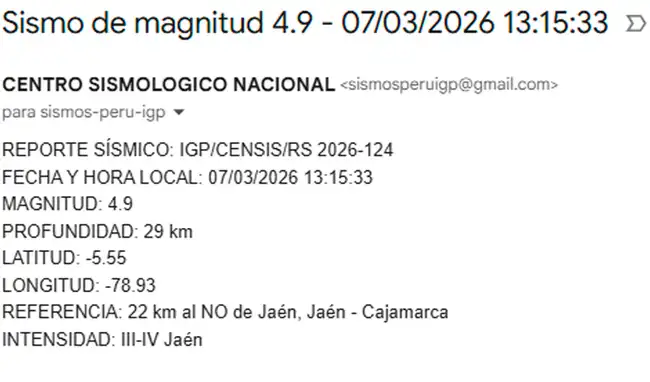 Sismo de magnitud 4.9 - 07/03/2026 13:15:33

CENTRO SISMOLOGICO NACIONAL <sismosperuigp@gmail.com>
para sismos-peru-igp

REPORTE SÍSMICO: IGP/CENSIS/RS 2026-124
FECHA Y HORA LOCAL: 07/03/2026 13:15:33
MAGNITUD: 4.9
PROFUNDIDAD: 29 km
LATITUD: -5.55
LONGITUD: -78.93
REFERENCIA: 22 km al NO de Jaén, Jaén - Cajamarca
INTENSIDAD: III-IV Jaén